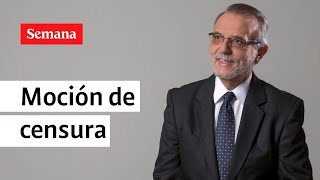 Semana

Moción de censura